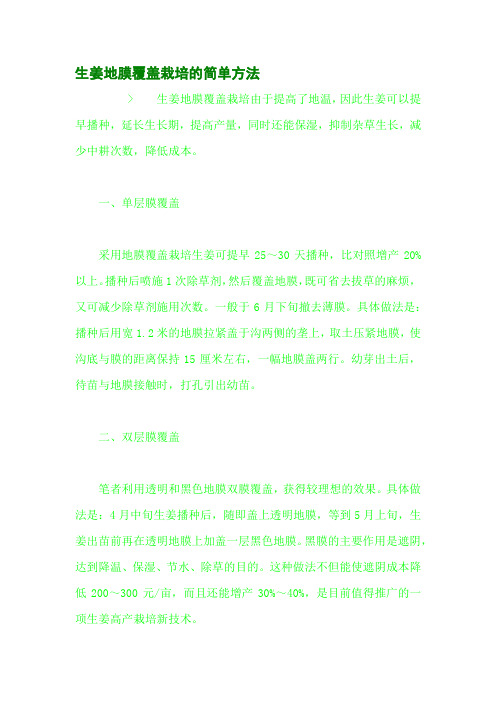 生姜地膜覆盖栽培的简单方法

> 生姜地膜覆盖栽培由于提高了地温，因此生姜可以提早播种，延长生长期，提高产量，同时还能保湿，抑制杂草生长，减少中耕次数，降低成本。

一、单层膜覆盖

采用地膜覆盖栽培生姜可提早 25～30 天播种，比对照增产 20%以上。播种后喷施 1 次除草剂，然后覆盖地膜，既可省去拔草的麻烦，又可减少除草剂施用次数。一般于 6 月下旬撤去薄膜。具体做法是：播种后用宽 1.2 米的地膜拉紧盖于沟两侧的垄上，取土压紧地膜，使沟底与膜的距离保持 15 厘米左右，一幅地膜盖两行。幼芽出土后，待苗与地膜接触时，打孔引出幼苗。

二、双层膜覆盖

笔者利用透明和黑色地膜双膜覆盖，获得较理想的效果。具体做法是：4 月中旬生姜播种后，随即盖上透明地膜，等到 5 月上旬，生姜出苗前再在透明地膜上加盖一层黑色地膜。黑膜的主要作用是遮阴，达到降温、保湿、节水、除草的目的。这种做法不但能使遮阴成本降低 200～300 元/亩，而且还能增产 30%～40%，是目前值得推广的一项生姜高产栽培新技术。